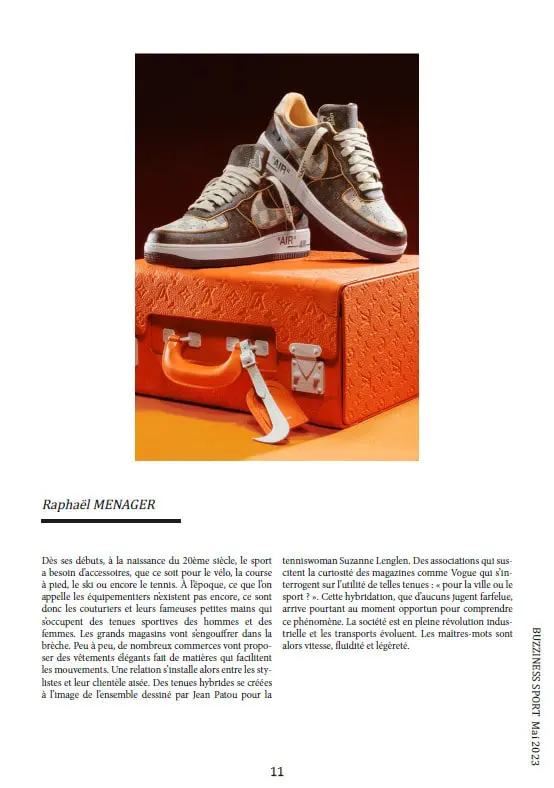 "AIR" "AIR"

Raphaël MENAGER

Dès ses débuts, à la naissance du 20ème siècle, le sport a besoin d'accessoires, que ce soit pour le vélo, la course à pied, le ski ou encore le tennis. À l'époque, ce que l'on appelle les équipementiers n'existent pas encore, ce sont donc les couturiers et leurs fameuses petites mains qui s'occupent des tenues sportives des hommes et des femmes. Les grands magasins vont s'engouffrer dans la brèche. Peu à peu, de nombreux commerces vont proposer des vêtements élégants fait de matières qui facilitent les mouvements. Une relation s'installe alors entre les stylistes et leur clientèle aisée. Des tenues hybrides se créées à l'image de l'ensemble dessiné par Jean Patou pour la tenniswoman Suzanne Lenglen. Des associations qui suscitent la curiosité des magazines comme Vogue qui s'interrogent sur l'utilité de telles tenues : « pour la ville ou le sport ? ». Cette hybridation, que d'aucuns jugent farfelue, arrive pourtant au moment opportun pour comprendre ce phénomène. La société est en pleine révolution industrielle et les transports évoluent. Les maîtres-mots sont alors vitesse, fluidité et légèreté.

BUZZINESS SPORT Mai 2023

11